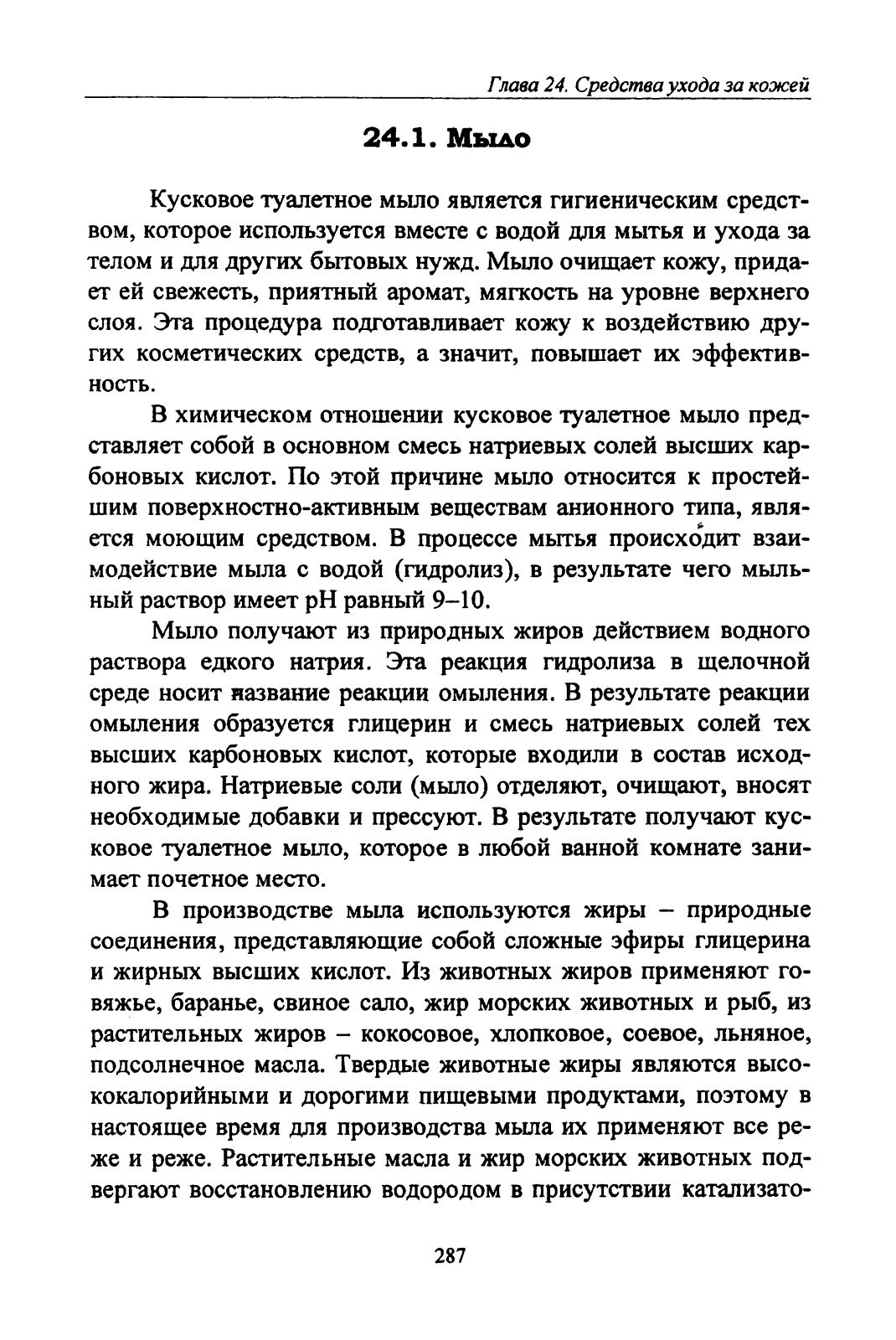 Глава 24. Средства ухода за кожей

24.1. Мыло

Кусковое туалетное мыло является гигиеническим средством, которое используется вместе с водой для мытья и ухода за телом и для других бытовых нужд. Мыло очищает кожу, придает ей свежесть, приятный аромат, мягкость на уровне верхнего слоя. Эта процедура подготавливает кожу к воздействию других косметических средств, а значит, повышает их эффективность.

В химическом отношении кусковое туалетное мыло представляет собой в основном смесь натриевых солей высших карбоновых кислот. По этой причине мыло относится к простейшим поверхностно-активным веществам анионного типа, является моющим средством. В процессе мытья происходит взаимодействие мыла с водой (гидролиз), в результате чего мыльный раствор имеет pH равный 9–10.

Мыло получают из природных жиров действием водного раствора едкого натрия. Эта реакция гидролиза в щелочной среде носит название реакции омыления. В результате реакции омыления образуется глицерин и смесь натриевых солей тех высших карбоновых кислот, которые входили в состав исходного жира. Натриевые соли (мыло) отделяют, очищают, вносят необходимые добавки и прессуют. В результате получают кусковое туалетное мыло, которое в любой ванной комнате занимает почетное место.

В производстве мыла используются жиры – природные соединения, представляющие собой сложные эфиры глицерина и жирных высших кислот. Из животных жиров применяют говяжье, баранье, свиное сало, жир морских животных и рыб, из растительных жиров – кокосовое, хлопковое, соевое, льняное, подсолнечное масла. Твердые животные жиры являются высококалорийными и дорогими пищевыми продуктами, поэтому в настоящее время для производства мыла их применяют все реже и реже. Растительные масла и жир морских животных подвергают восстановлению водородом в присутствии катализато-

287